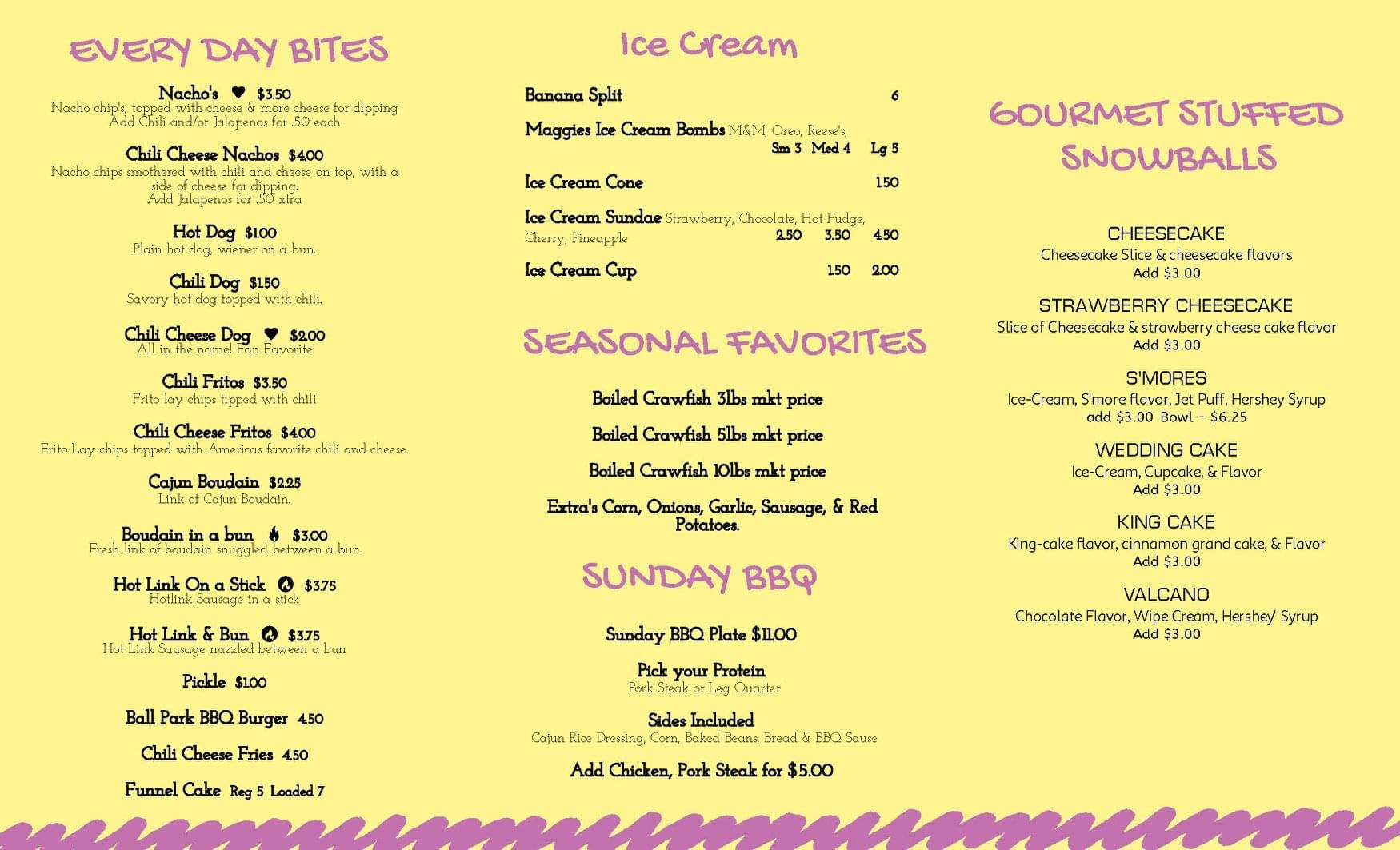 EVERY DAY BITES

Nacho's $3.50
Nacho chip's, topped with cheese & more cheese for dipping
Add Chili and/or Jalapenos for .50 each

Chili Cheese Nachos $4.00
Nacho chips smothered with chili and cheese on top, with a side of cheese for dipping.
Add Jalapenos for .50 xtra

Hot Dog $1.00
Plain hot dog, wiener on a bun.

Chili Dog $1.50
Savory hot dog topped with chili.

Chili Cheese Dog $2.00
All in the name! Fan Favorite

Chili Fritos $3.50
Frito lay chips tipped with chili

Chili Cheese Fritos $4.00
Frito Lay chips topped with Americas favorite chili and cheese.

Cajun Boudain $2.25
Link of Cajun Boudain.

Boudain in a bun $3.00
Fresh link of boudain snuggled between a bun

Hot Link On a Stick $3.75
Hotlink Sausage in a stick

Hot Link & Bun $3.75
Hot Link Sausage nuzzled between a bun

Pickle $1.00

Ball Park BBQ Burger 4.50

Chili Cheese Fries 4.50

Funnel Cake Reg 5 Loaded 7

Ice Cream

Banana Split 6

Maggies Ice Cream Bombs M&M, Oreo, Reese's,
Sm 3 Med 4 Lg 5

Ice Cream Cone 1.50

Ice Cream Sundae Strawberry, Chocolate, Hot Fudge, Cherry, Pineapple 2.50 3.50 4.50

Ice Cream Cup 1.50 2.00

SEASONAL FAVORITES

Boiled Crawfish 3lbs mkt price

Boiled Crawfish 5lbs mkt price

Boiled Crawfish 10lbs mkt price

Extra's Corn, Onions, Garlic, Sausage, & Red Potatoes.

SUNDAY BBQ

Sunday BBQ Plate $11.00

Pick your Protein
Pork Steak or Leg Quarter

Sides Included
Cajun Rice Dressing, Corn, Baked Beans, Bread & BBQ Sause

Add Chicken, Pork Steak for $5.00

GOURMET STUFFED SNOWBALLS

CHEESECAKE
Cheesecake Slice & cheesecake flavors
Add $3.00

STRAWBERRY CHEESECAKE
Slice of Cheesecake & strawberry cheese cake flavor
Add $3.00

S'MORES
Ice-Cream, S'more flavor, Jet Puff, Hershey Syrup
add $3.00 Bowl - $6.25

WEDDING CAKE
Ice-Cream, Cupcake, & Flavor
Add $3.00

KING CAKE
King-cake flavor, cinnamon grand cake, & Flavor
Add $3.00

VALCANO
Chocolate Flavor, Wipe Cream, Hershey' Syrup
Add $3.00